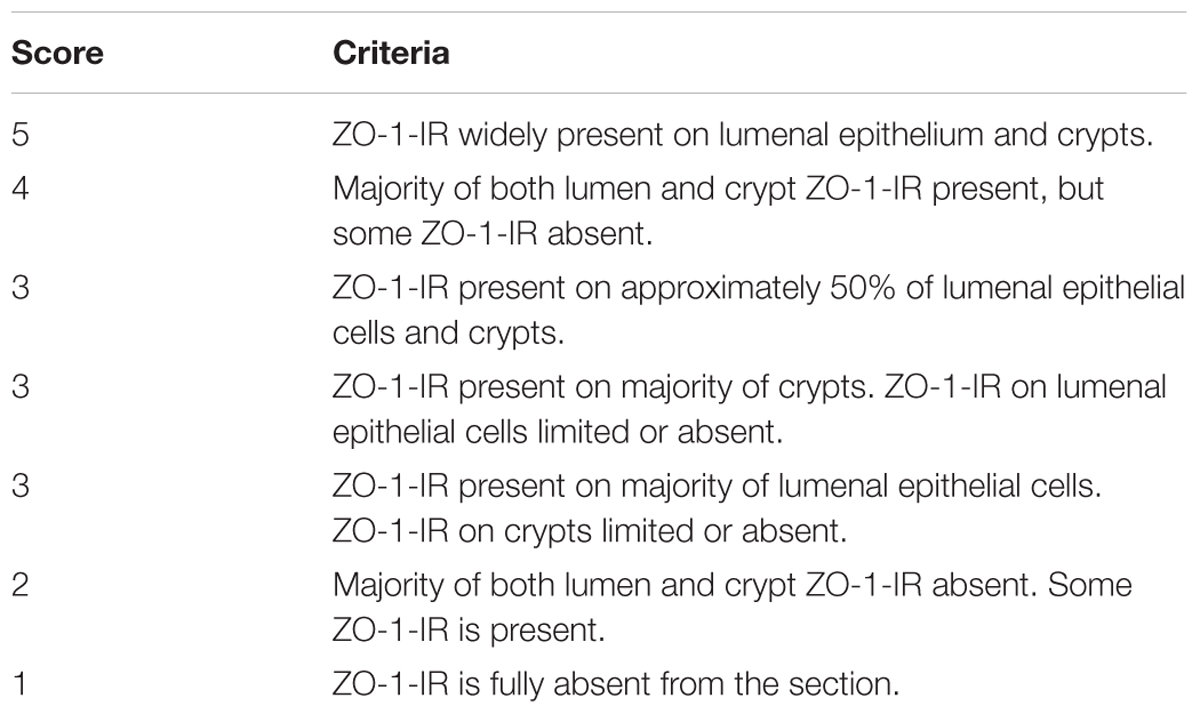 | Score | Criteria |
|---|---|
| 5 | ZO-1-IR widely present on lumenal epithelium and crypts. |
| 4 | Majority of both lumen and crypt ZO-1-IR present, but some ZO-1-IR absent. |
| 3 | ZO-1-IR present on approximately 50% of lumenal epithelial cells and crypts. |
| 3 | ZO-1-IR present on majority of crypts. ZO-1-IR on lumenal epithelial cells limited or absent. |
| 3 | ZO-1-IR present on majority of lumenal epithelial cells. ZO-1-IR on crypts limited or absent. |
| 2 | Majority of both lumen and crypt ZO-1-IR absent. Some ZO-1-IR is present. |
| 1 | ZO-1-IR is fully absent from the section. |